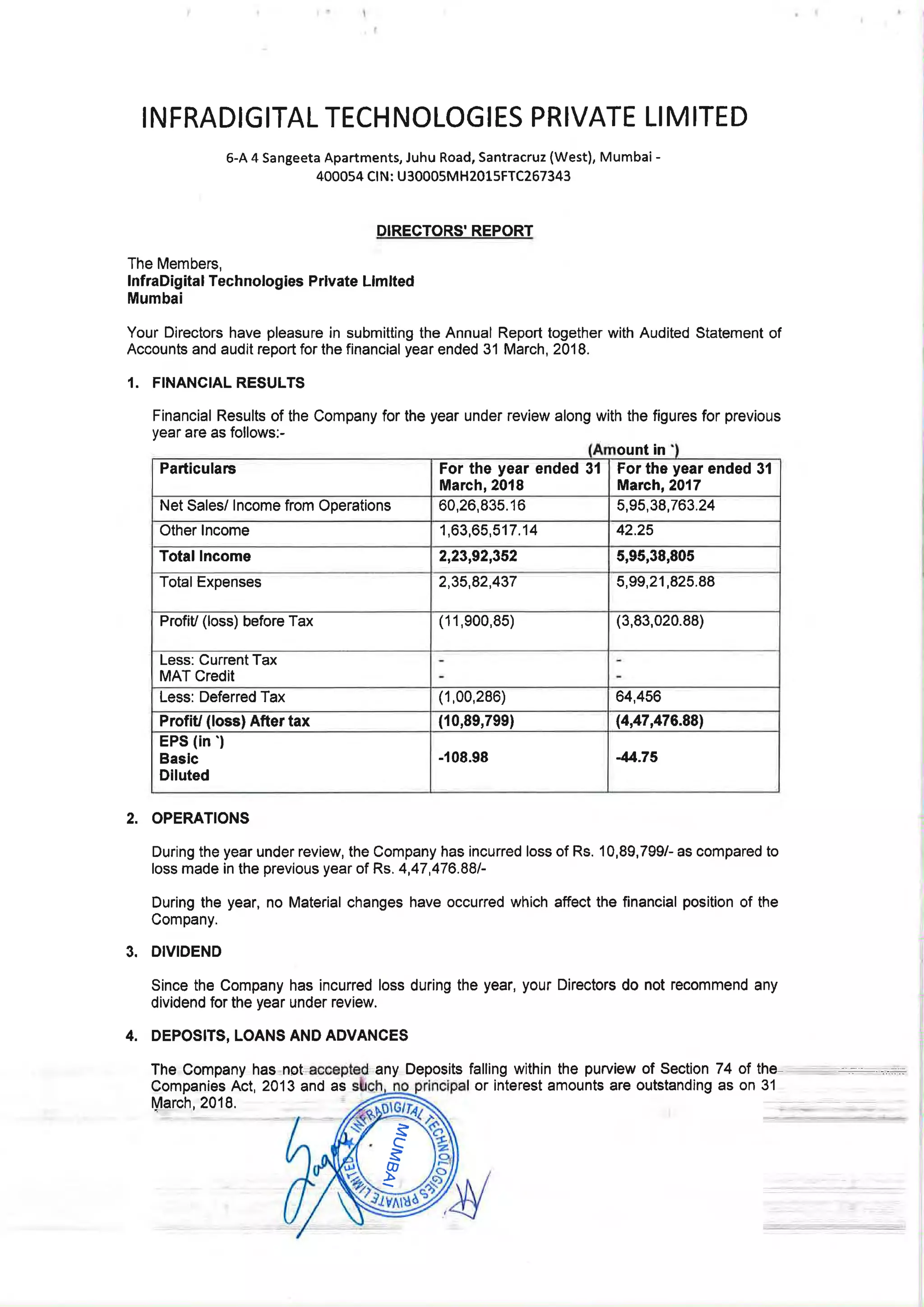 INFRADIGITAL TECHNOLOGIES PRIVATE LIMITED

6-A 4 Sangeeta Apartments, Juhu Road, Santracruz (West), Mumbai - 400054 CIN: U30005MH2015FTC267343

DIRECTORS' REPORT

The Members,
InfraDigital Technologies Private Limited
Mumbai

Your Directors have pleasure in submitting the Annual Report together with Audited Statement of Accounts and audit report for the financial year ended 31 March, 2018.

1. FINANCIAL RESULTS

Financial Results of the Company for the year under review along with the figures for previous year are as follows:-

(Amount in `)

| Particulars | For the year ended 31 March, 2018 | For the year ended 31 March, 2017 |
|---|---|---|
| Net Sales/ Income from Operations | 60,26,835.16 | 5,95,38,763.24 |
| Other Income | 1,63,65,517.14 | 42.25 |
| Total Income | 2,23,92,352 | 5,95,38,805 |
| Total Expenses | 2,35,82,437 | 5,99,21,825.88 |
| Profit/ (loss) before Tax | (11,900,85) | (3,83,020.88) |
| Less: Current Tax MAT Credit | - - | - - |
| Less: Deferred Tax | (1,00,286) | 64,456 |
| Profit/ (loss) After tax | (10,89,799) | (4,47,476.88) |
| EPS (in `) Basic Diluted | -108.98 | -44.75 |

2. OPERATIONS

During the year under review, the Company has incurred loss of Rs. 10,89,799/- as compared to loss made in the previous year of Rs. 4,47,476.88/-

During the year, no Material changes have occurred which affect the financial position of the Company.

3. DIVIDEND

Since the Company has incurred loss during the year, your Directors do not recommend any dividend for the year under review.

4. DEPOSITS, LOANS AND ADVANCES

The Company has not accepted any Deposits falling within the purview of Section 74 of the Companies Act, 2013 and as such, no principal or interest amounts are outstanding as on 31 March, 2018.

INFRADIGITAL TECHNOLOGIES PRIVATE LIMITED MUMBAI